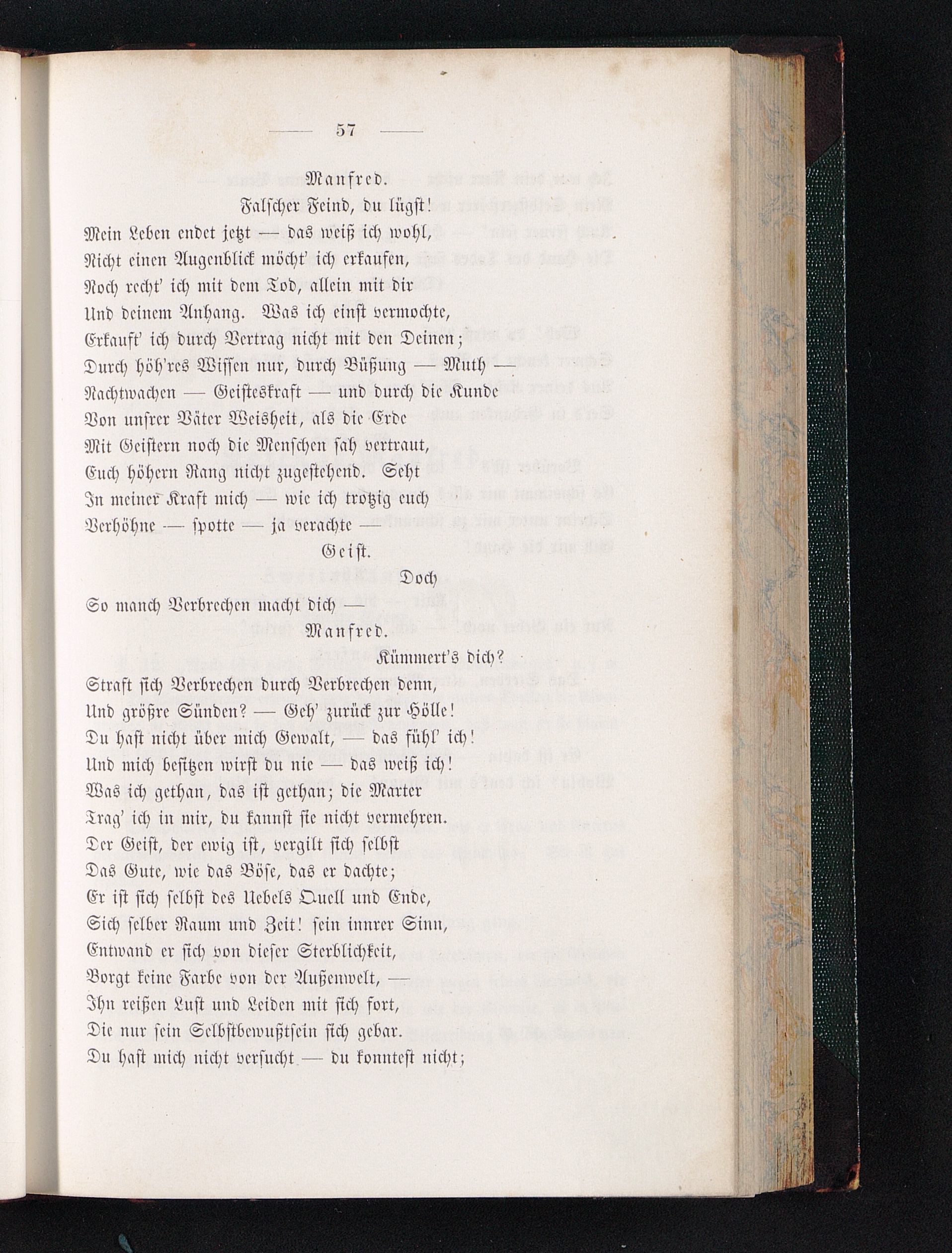 — 57 —

Manfred.

Falscher Feind, du lügst!
Mein Leben endet jetzt — das weiß ich wohl,
Nicht einen Augenblick möcht' ich erkaufen,
Noch recht' ich mit dem Tod, allein mit dir
Und deinem Anhang. Was ich einst vermochte,
Erkauft' ich durch Vertrag nicht mit den Deinen;
Durch höh'res Wissen nur, durch Büßung — Muth —
Nachtwachen — Geisteskraft — und durch die Kunde
Von unsrer Väter Weisheit, als die Erde
Mit Geistern noch die Menschen sah vertraut,
Euch höhern Rang nicht zugestehend. Seht
In meiner Kraft mich — wie ich trotzig euch
Verhöhne — spotte — ja verachte —

Geist.

Doch
So manch Verbrechen macht dich —

Manfred.

Kümmert's dich?
Straft sich Verbrechen durch Verbrechen denn,
Und größre Sünden? — Geh' zurück zur Hölle!
Du hast nicht über mich Gewalt, — das fühl' ich!
Und mich besitzen wirst du nie — das weiß ich!
Was ich gethan, das ist gethan; die Marter
Trag' ich in mir, du kannst sie nicht vermehren.
Der Geist, der ewig ist, vergilt sich selbst
Das Gute, wie das Böse, das er dachte;
Er ist sich selbst des Uebels Quell und Ende,
Sich selber Raum und Zeit! sein innrer Sinn,
Entwand er sich von dieser Sterblichkeit,
Borgt keine Farbe von der Außenwelt, —
Ihn reißen Lust und Leiden mit sich fort,
Die nur sein Selbstbewußtsein sich gebar.
Du hast mich nicht versucht — du konntest nicht;